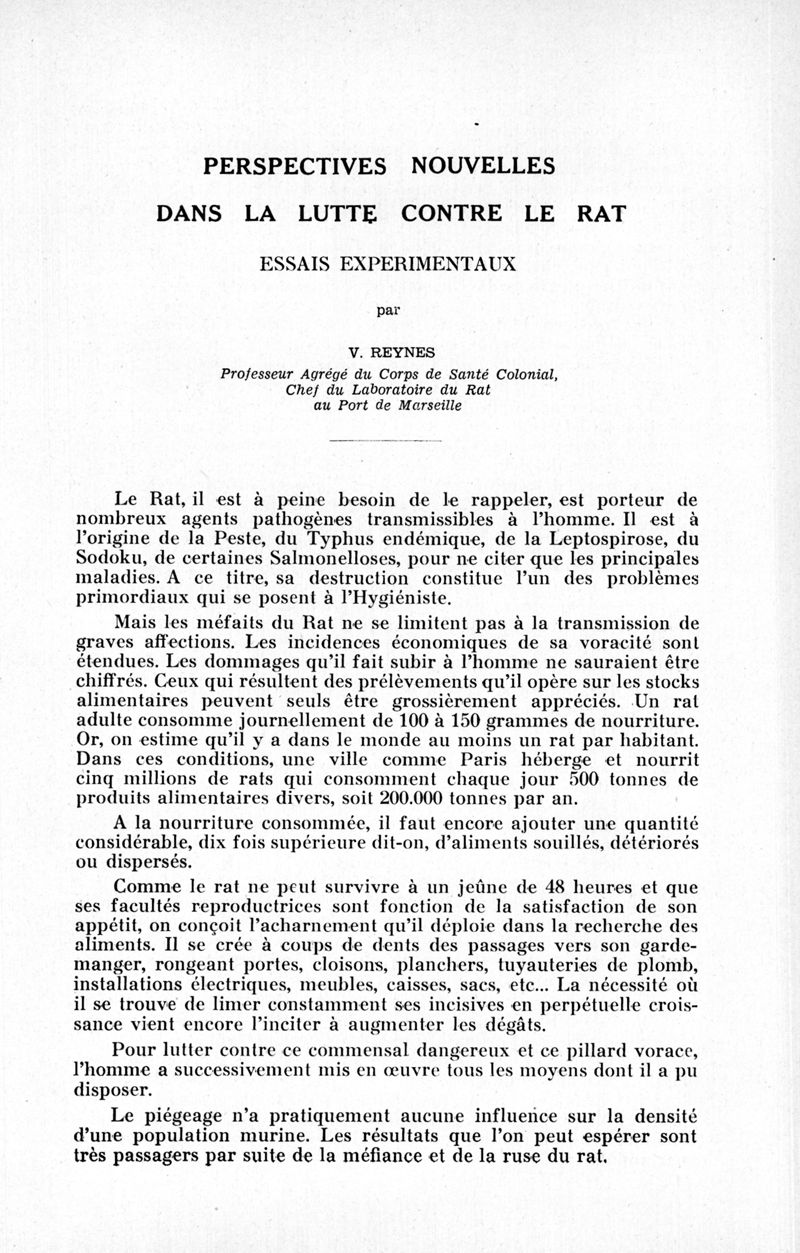 PERSPECTIVES NOUVELLES

DANS LA LUTTE CONTRE LE RAT

ESSAIS EXPERIMENTAUX

par

V. REYNES

Professeur Agrégé du Corps de Santé Colonial, Chef du Laboratoire du Rat au Port de Marseille

Le Rat, il est à peine besoin de le rappeler, est porteur de nombreux agents pathogènes transmissibles à l'homme. Il est à l'origine de la Peste, du Typhus endémique, de la Leptospirose, du Sodoku, de certaines Salmonelloses, pour ne citer que les principales maladies. A ce titre, sa destruction constitue l'un des problèmes primordiaux qui se posent à l'Hygiéniste.

Mais les méfaits du Rat ne se limitent pas à la transmission de graves affections. Les incidences économiques de sa voracité sont étendues. Les dommages qu'il fait subir à l'homme ne sauraient être chiffrés. Ceux qui résultent des prélèvements qu'il opère sur les stocks alimentaires peuvent seuls être grossièrement appréciés. Un rat adulte consomme journellement de 100 à 150 grammes de nourriture. Or, on estime qu'il y a dans le monde au moins un rat par habitant. Dans ces conditions, une ville comme Paris héberge et nourrit cinq millions de rats qui consomment chaque jour 500 tonnes de produits alimentaires divers, soit 200.000 tonnes par an.

A la nourriture consommée, il faut encore ajouter une quantité considérable, dix fois supérieure dit-on, d'aliments souillés, détériorés ou dispersés.

Comme le rat ne peut survivre à un jeûne de 48 heures et que ses facultés reproductrices sont fonction de la satisfaction de son appétit, on conçoit l'acharnement qu'il déploie dans la recherche des aliments. Il se crée à coups de dents des passages vers son garde-manger, rongeant portes, cloisons, planchers, tuyauteries de plomb, installations électriques, meubles, caisses, sacs, etc... La nécessité où il se trouve de limer constamment ses incisives en perpétuelle croissance vient encore l'inciter à augmenter les dégâts.

Pour lutter contre ce commensal dangereux et ce pillard vorace, l'homme a successivement mis en œuvre tous les moyens dont il a pu disposer.

Le piégeage n'a pratiquement aucune influence sur la densité d'une population murine. Les résultats que l'on peut espérer sont très passagers par suite de la méfiance et de la ruse du rat.